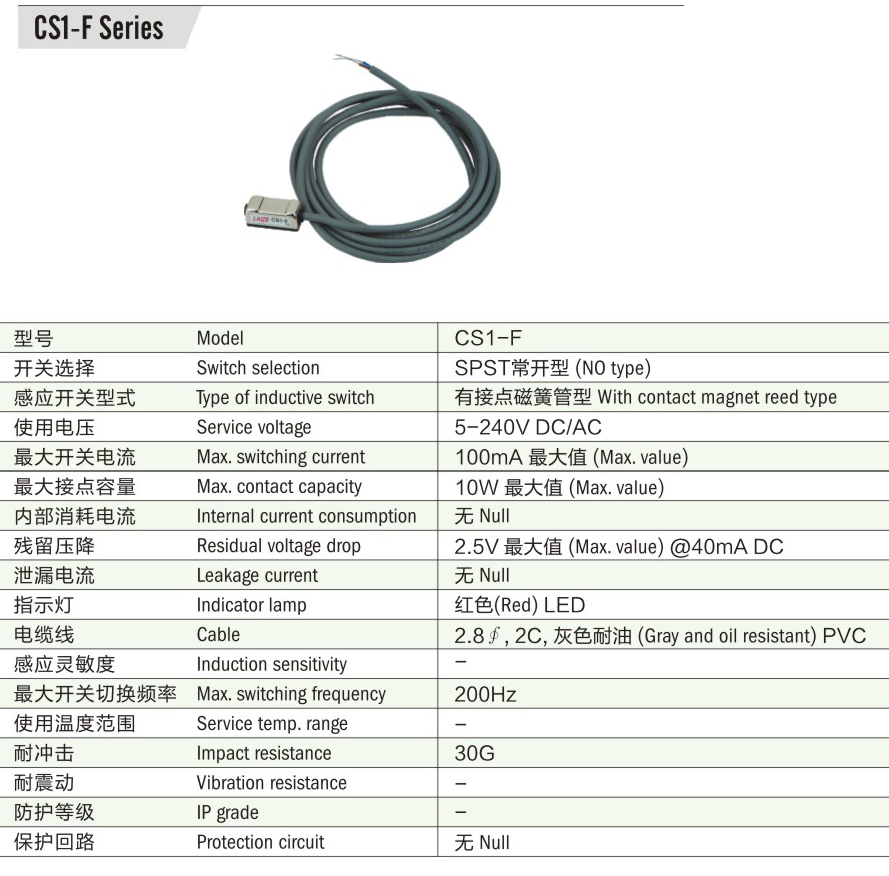 CS1-F Series

LAIZE CS1-F

| 型号 | Model | CS1-F |
|---|---|---|
| 开关选择 | Switch selection | SPST常开型 (NO type) |
| 感应开关型式 | Type of inductive switch | 有接点磁簧管型 With contact magnet reed type |
| 使用电压 | Service voltage | 5-240V DC/AC |
| 最大开关电流 | Max. switching current | 100mA 最大值 (Max. value) |
| 最大接点容量 | Max. contact capacity | 10W 最大值 (Max. value) |
| 内部消耗电流 | Internal current consumption | 无 Null |
| 残留压降 | Residual voltage drop | 2.5V 最大值 (Max. value) @40mA DC |
| 泄漏电流 | Leakage current | 无 Null |
| 指示灯 | Indicator lamp | 红色(Red) LED |
| 电缆线 | Cable | 2.8∮, 2C, 灰色耐油 (Gray and oil resistant) PVC |
| 感应灵敏度 | Induction sensitivity | - |
| 最大开关切换频率 | Max. switching frequency | 200Hz |
| 使用温度范围 | Service temp. range | - |
| 耐冲击 | Impact resistance | 30G |
| 耐震动 | Vibration resistance | - |
| 防护等级 | IP grade | - |
| 保护回路 | Protection circuit | 无 Null |